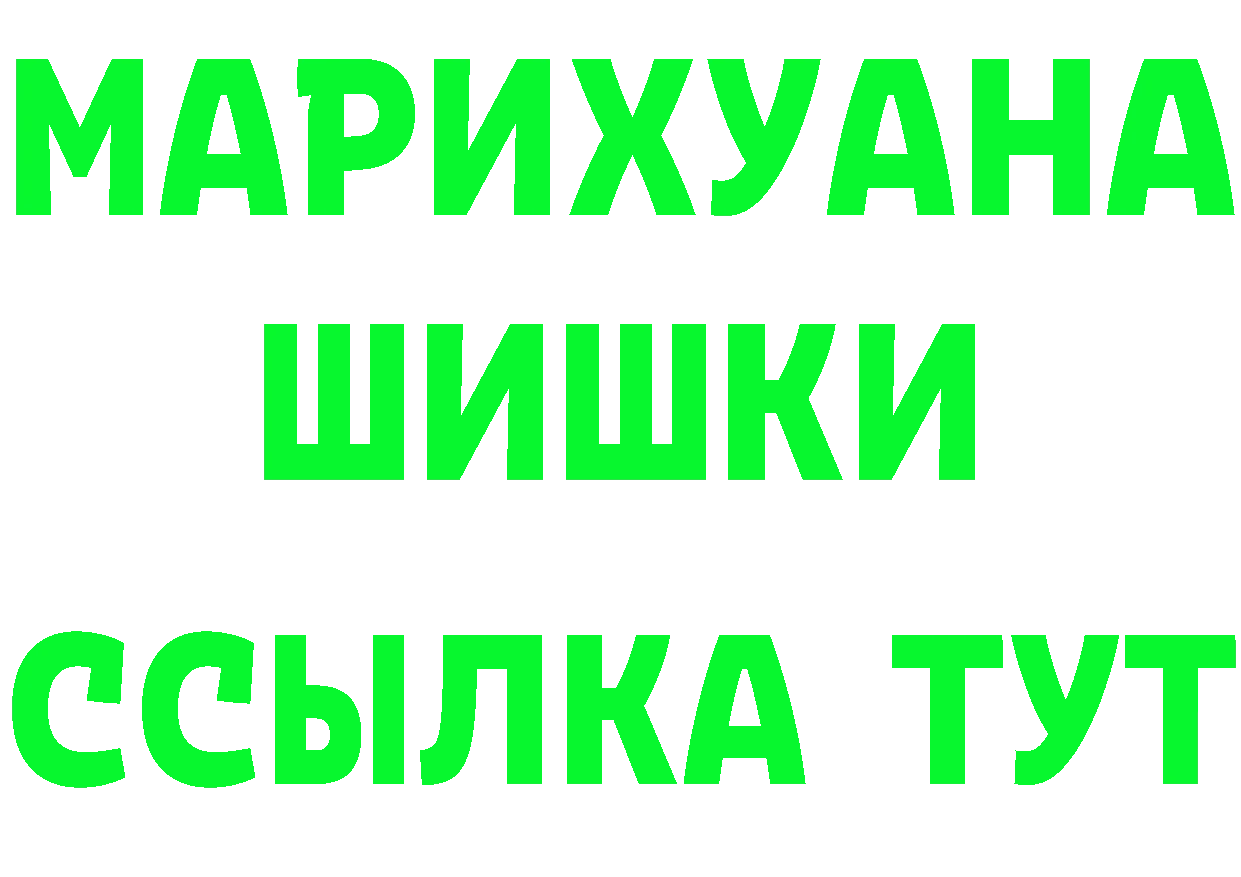 МАРИХУАНА
ШИШКИ
ССЫЛКА ТУТ